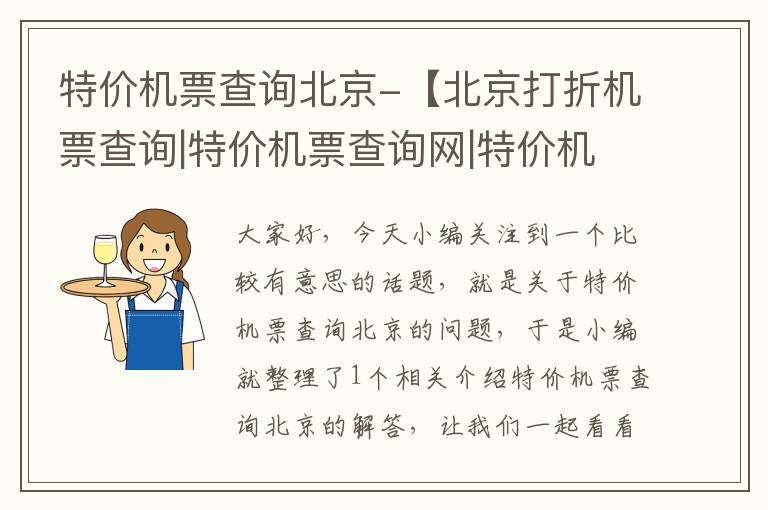 特价机票查询北京-【北京打折机票查询|特价机票查询网|特价机

大家好，今天小编关注到一个比较有意思的话题，就是关于特价机票查询北京的问题，于是小编就整理了1个相关介绍特价机票查询北京的解答，让我们一起看看